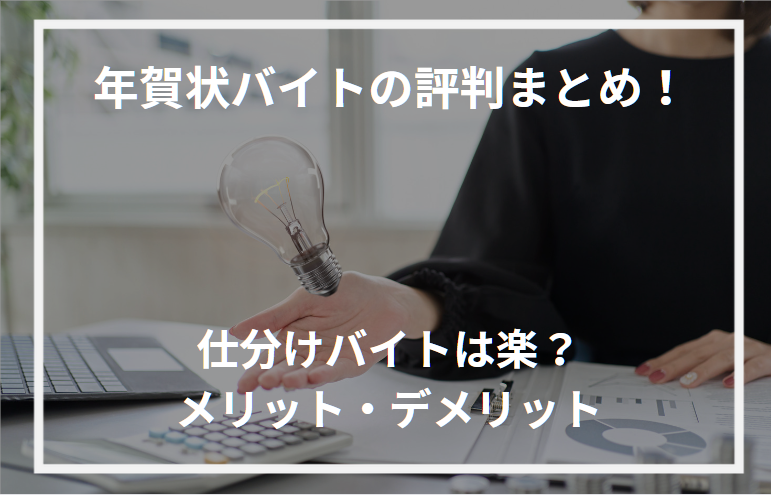 年賀状バイトの評判まとめ！

仕分けバイトは楽？
メリット・デメリット